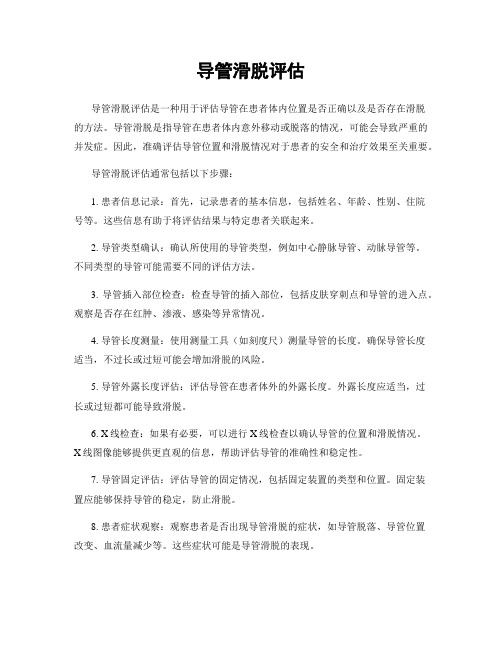 导管滑脱评估

导管滑脱评估是一种用于评估导管在患者体内位置是否正确以及是否存在滑脱的方法。导管滑脱是指导管在患者体内意外移动或脱落的情况，可能会导致严重的并发症。因此，准确评估导管位置和滑脱情况对于患者的安全和治疗效果至关重要。

导管滑脱评估通常包括以下步骤：

1. 患者信息记录：首先，记录患者的基本信息，包括姓名、年龄、性别、住院号等。这些信息有助于将评估结果与特定患者关联起来。

2. 导管类型确认：确认所使用的导管类型，例如中心静脉导管、动脉导管等。不同类型的导管可能需要不同的评估方法。

3. 导管插入部位检查：检查导管的插入部位，包括皮肤穿刺点和导管的进入点。观察是否存在红肿、渗液、感染等异常情况。

4. 导管长度测量：使用测量工具（如刻度尺）测量导管的长度。确保导管长度适当，不过长或过短可能会增加滑脱的风险。

5. 导管外露长度评估：评估导管在患者体外的外露长度。外露长度应适当，过长或过短都可能导致滑脱。

6. X线检查：如果有必要，可以进行X线检查以确认导管的位置和滑脱情况。X线图像能够提供更直观的信息，帮助评估导管的准确性和稳定性。

7. 导管固定评估：评估导管的固定情况，包括固定装置的类型和位置。固定装置应能够保持导管的稳定，防止滑脱。

8. 患者症状观察：观察患者是否出现导管滑脱的症状，如导管脱落、导管位置改变、血流量减少等。这些症状可能是导管滑脱的表现。